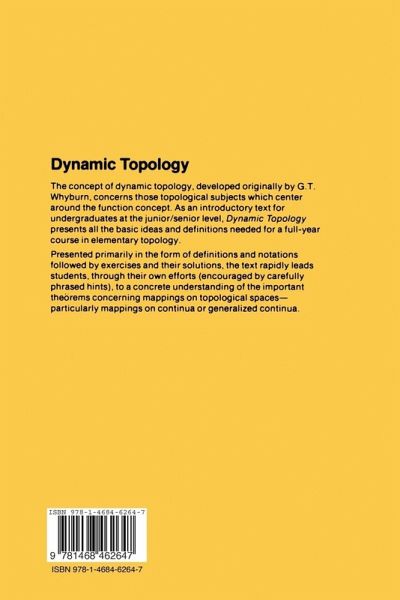 Dynamic Topology

The concept of dynamic topology, developed originally by G.T. Whyburn, concerns those topological subjects which center around the function concept. As an introductory text for undergraduates at the junior/senior level, Dynamic Topology presents all the basic ideas and definitions needed for a full-year course in elementary topology.

Presented primarily in the form of definitions and notations followed by exercises and their solutions, the text rapidly leads students, through their own efforts (encouraged by carefully phrased hints), to a concrete understanding of the important theorems concerning mappings on topological spaces—particularly mappings on continua or generalized continua.

ISBN 978-1-4684-6264-7

9 781468 462647

ISBN 978-1-4684-6264-7